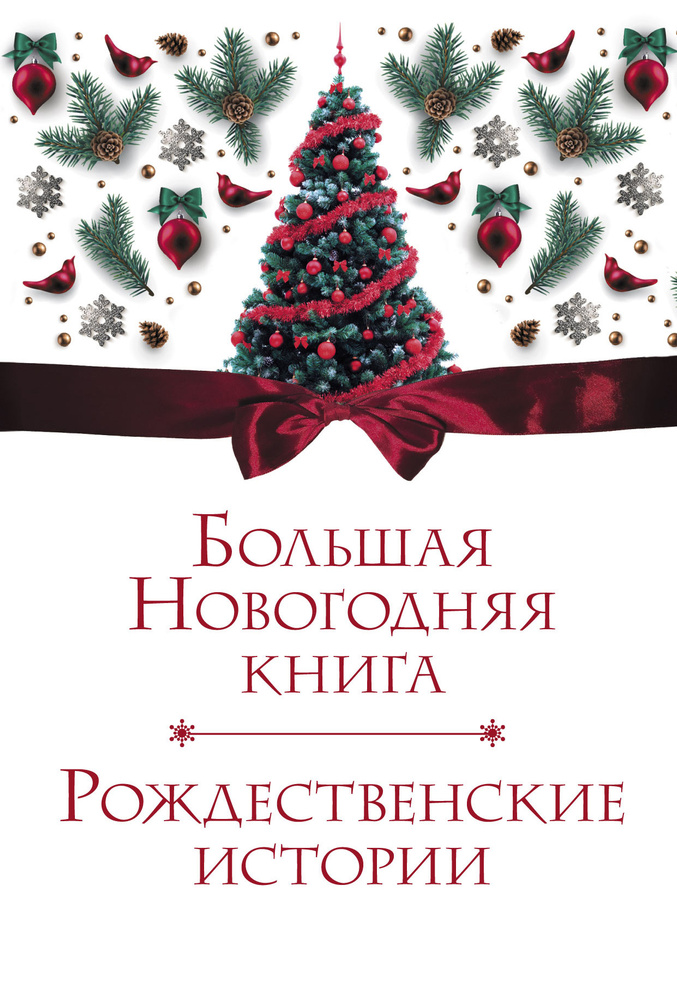 Большая Новогодняя книга

Рождественские истории